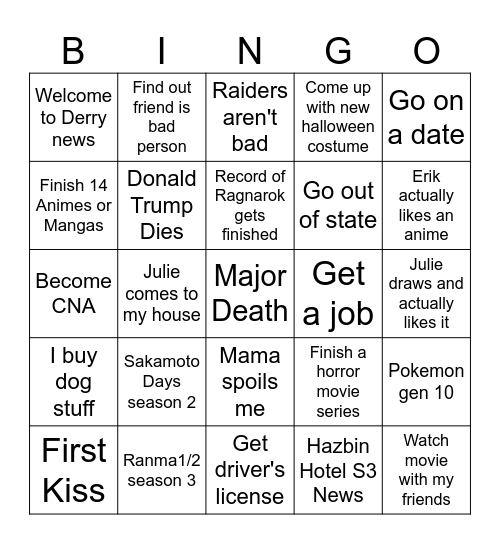 | B | I | N | G | O |
|---|---|---|---|---|
| Welcome to Derry news | Find out friend is bad person | Raiders aren't bad | Come up with new halloween costume | Go on a date |
| Finish 14 Animes or Mangas | Donald Trump Dies | Record of Ragnarok gets finished | Go out of state | Erik actually likes an anime |
| Become CNA | Julie comes to my house | Major Death | Get a job | Julie draws and actually likes it |
| I buy dog stuff | Sakamoto Days season 2 | Mama spoils me | Finish a horror movie series | Pokemon gen 10 |
| First Kiss | Ranma1/2 season 3 | Get driver's license | Hazbin Hotel S3 News | Watch movie with my friends |